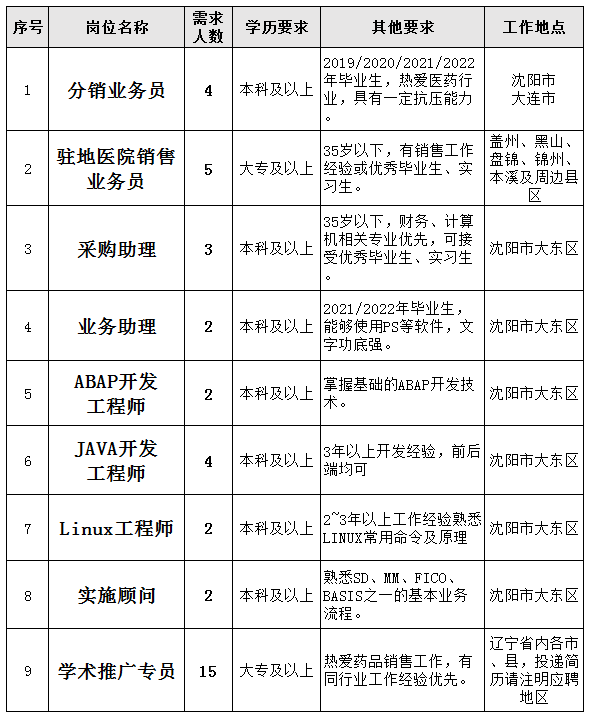 | 序号 | 岗位名称 | 需求人数 | 学历要求 | 其他要求 | 工作地点 |
|---|---|---|---|---|---|
| 1 | 分销业务员 | 4 | 本科及以上 | 2019/2020/2021/2022年毕业生，热爱医药行业，具有一定抗压能力。 | 沈阳市 大连市 |
| 2 | 驻地医院销售业务员 | 5 | 大专及以上 | 35岁以下，有销售工作经验或优秀毕业生、实习生。 | 盖州、黑山、盘锦、锦州、本溪及周边县区 |
| 3 | 采购助理 | 3 | 本科及以上 | 35岁以下，财务、计算机相关专业优先，可接受优秀毕业生、实习生。 | 沈阳市大东区 |
| 4 | 业务助理 | 2 | 本科及以上 | 2021/2022年毕业生，能够使用PS等软件，文字功底强。 | 沈阳市大东区 |
| 5 | ABAP开发工程师 | 2 | 本科及以上 | 掌握基础的ABAP开发技术。 | 沈阳市大东区 |
| 6 | JAVA开发工程师 | 4 | 本科及以上 | 3年以上开发经验，前后端均可 | 沈阳市大东区 |
| 7 | Linux工程师 | 2 | 本科及以上 | 2~3年以上工作经验熟悉LINUX常用命令及原理 | 沈阳市大东区 |
| 8 | 实施顾问 | 2 | 本科及以上 | 熟悉SD、MM、FICO、BASIS之一的基本业务流程。 | 沈阳市大东区 |
| 9 | 学术推广专员 | 15 | 大专及以上 | 热爱药品销售工作，有同行业工作经验优先。 | 辽宁省内各市、县，投递简历请注明应聘地区 |